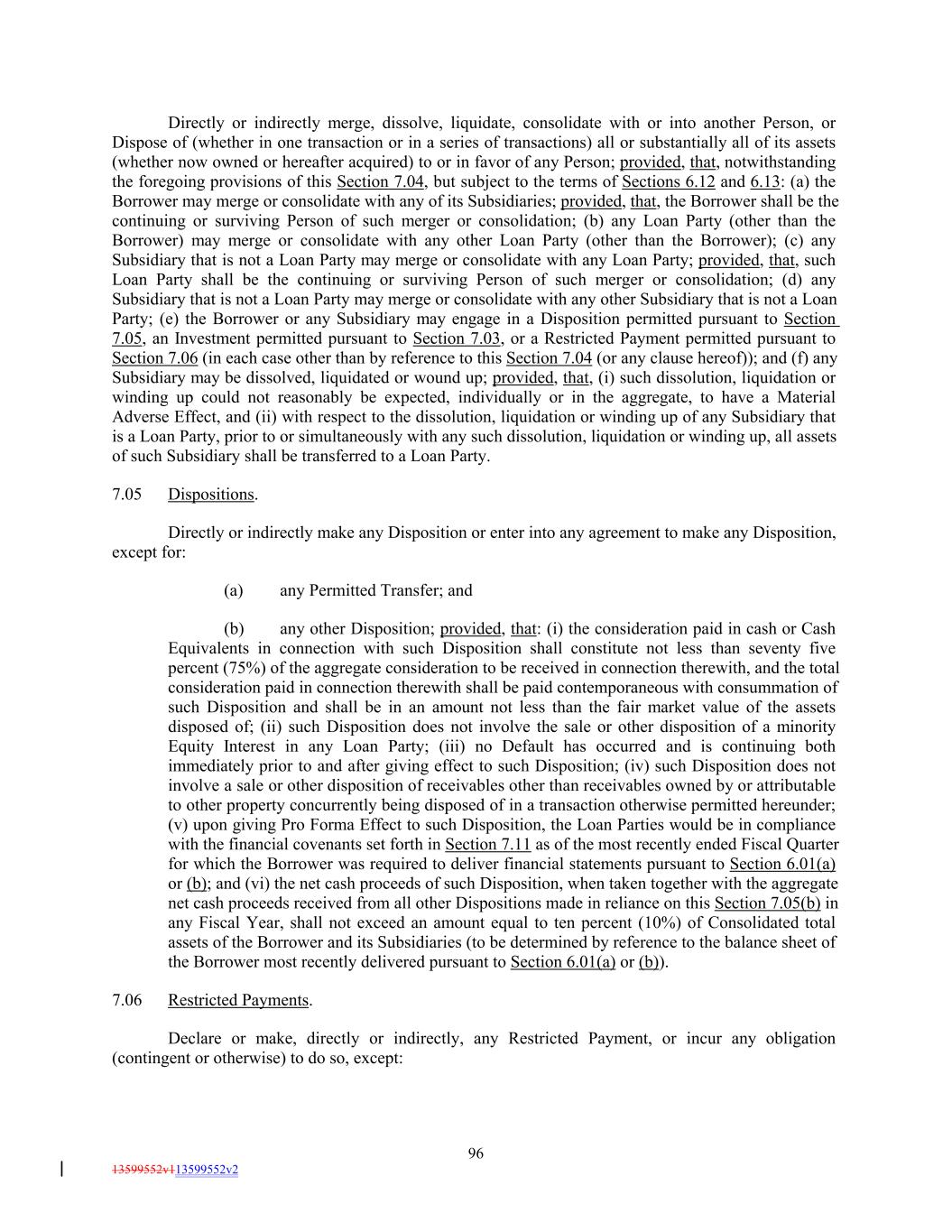 Directly or indirectly merge, dissolve, liquidate, consolidate with or into another Person, or Dispose of (whether in one transaction or in a series of transactions) all or substantially all of its assets (whether now owned or hereafter acquired) to or in favor of any Person; provided, that, notwithstanding the foregoing provisions of this Section 7.04, but subject to the terms of Sections 6.12 and 6.13: (a) the Borrower may merge or consolidate with any of its Subsidiaries; provided, that, the Borrower shall be the continuing or surviving Person of such merger or consolidation; (b) any Loan Party (other than the Borrower) may merge or consolidate with any other Loan Party (other than the Borrower); (c) any Subsidiary that is not a Loan Party may merge or consolidate with any Loan Party; provided, that, such Loan Party shall be the continuing or surviving Person of such merger or consolidation; (d) any Subsidiary that is not a Loan Party may merge or consolidate with any other Subsidiary that is not a Loan Party; (e) the Borrower or any Subsidiary may engage in a Disposition permitted pursuant to Section 7.05, an Investment permitted pursuant to Section 7.03, or a Restricted Payment permitted pursuant to Section 7.06 (in each case other than by reference to this Section 7.04 (or any clause hereof)); and (f) any Subsidiary may be dissolved, liquidated or wound up; provided, that, (i) such dissolution, liquidation or winding up could not reasonably be expected, individually or in the aggregate, to have a Material Adverse Effect, and (ii) with respect to the dissolution, liquidation or winding up of any Subsidiary that is a Loan Party, prior to or simultaneously with any such dissolution, liquidation or winding up, all assets of such Subsidiary shall be transferred to a Loan Party.

7.05 Dispositions.

Directly or indirectly make any Disposition or enter into any agreement to make any Disposition, except for:

(a) any Permitted Transfer; and

(b) any other Disposition; provided, that: (i) the consideration paid in cash or Cash Equivalents in connection with such Disposition shall constitute not less than seventy five percent (75%) of the aggregate consideration to be received in connection therewith, and the total consideration paid in connection therewith shall be paid contemporaneous with consummation of such Disposition and shall be in an amount not less than the fair market value of the assets disposed of; (ii) such Disposition does not involve the sale or other disposition of a minority Equity Interest in any Loan Party; (iii) no Default has occurred and is continuing both immediately prior to and after giving effect to such Disposition; (iv) such Disposition does not involve a sale or other disposition of receivables other than receivables owned by or attributable to other property concurrently being disposed of in a transaction otherwise permitted hereunder; (v) upon giving Pro Forma Effect to such Disposition, the Loan Parties would be in compliance with the financial covenants set forth in Section 7.11 as of the most recently ended Fiscal Quarter for which the Borrower was required to deliver financial statements pursuant to Section 6.01(a) or (b); and (vi) the net cash proceeds of such Disposition, when taken together with the aggregate net cash proceeds received from all other Dispositions made in reliance on this Section 7.05(b) in any Fiscal Year, shall not exceed an amount equal to ten percent (10%) of Consolidated total assets of the Borrower and its Subsidiaries (to be determined by reference to the balance sheet of the Borrower most recently delivered pursuant to Section 6.01(a) or (b)).

7.06 Restricted Payments.

Declare or make, directly or indirectly, any Restricted Payment, or incur any obligation (contingent or otherwise) to do so, except:

96

13599552v113599552v2